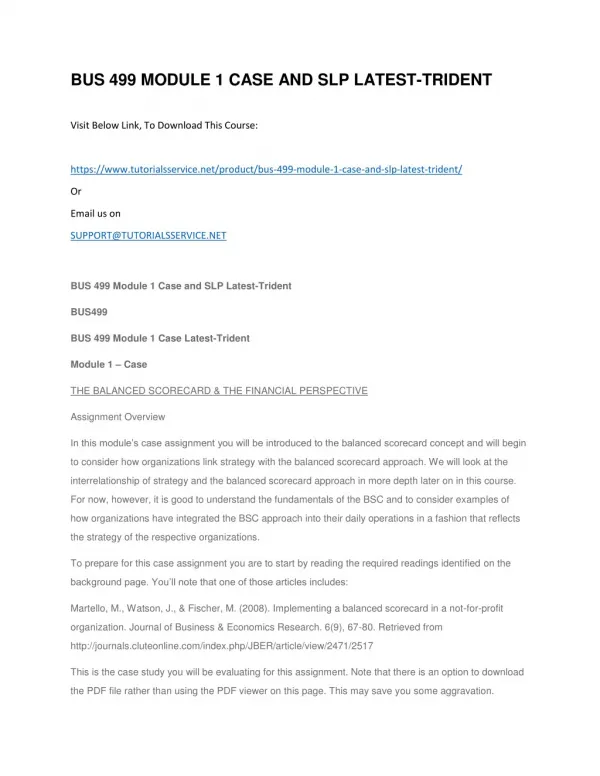 BUS 499 MODULE 1 CASE AND SLP LATEST-TRIDENT

Visit Below Link, To Download This Course:

https://www.tutorialsservice.net/product/bus-499-module-1-case-and-slp-latest-trident/

Or

Email us on

SUPPORT@TUTORIALSSERVICE.NET

BUS 499 Module 1 Case and SLP Latest-Trident

BUS499

BUS 499 Module 1 Case Latest-Trident

Module 1 – Case

THE BALANCED SCORECARD & THE FINANCIAL PERSPECTIVE

Assignment Overview

In this module's case assignment you will be introduced to the balanced scorecard concept and will begin to consider how organizations link strategy with the balanced scorecard approach. We will look at the interrelationship of strategy and the balanced scorecard approach in more depth later on in this course. For now, however, it is good to understand the fundamentals of the BSC and to consider examples of how organizations have integrated the BSC approach into their daily operations in a fashion that reflects the strategy of the respective organizations.

To prepare for this case assignment you are to start by reading the required readings identified on the background page. You'll note that one of those articles includes:

Martello, M., Watson, J., & Fischer, M. (2008). Implementing a balanced scorecard in a not-for-profit organization. Journal of Business & Economics Research. 6(9), 67-80. Retrieved from http://journals.cluteonline.com/index.php/JBER/article/view/2471/2517

This is the case study you will be evaluating for this assignment. Note that there is an option to download the PDF file rather than using the PDF viewer on this page. This may save you some aggravation.